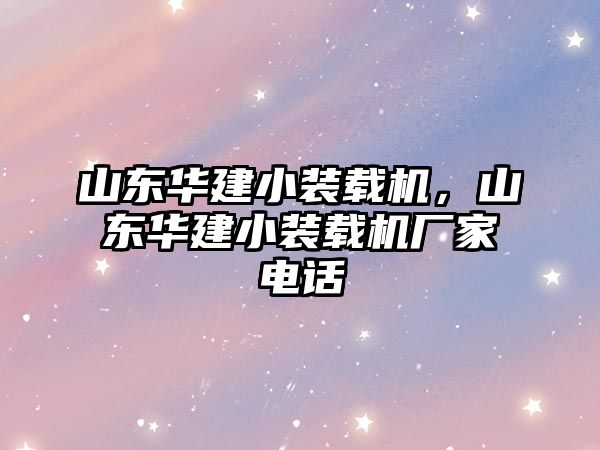 山东华建小装载机，山东华建小装载机厂家电话